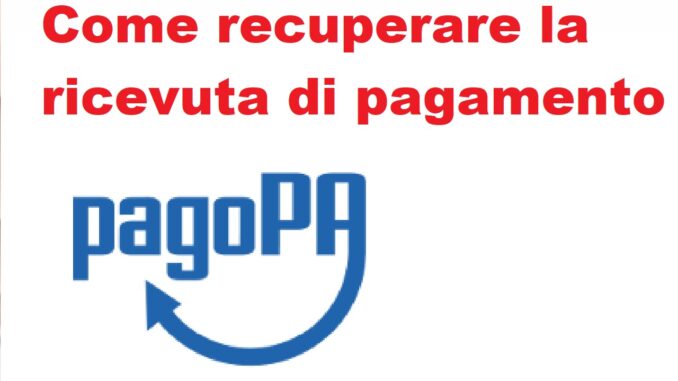 Come recuperare la ricevuta di pagamento

pagoPA